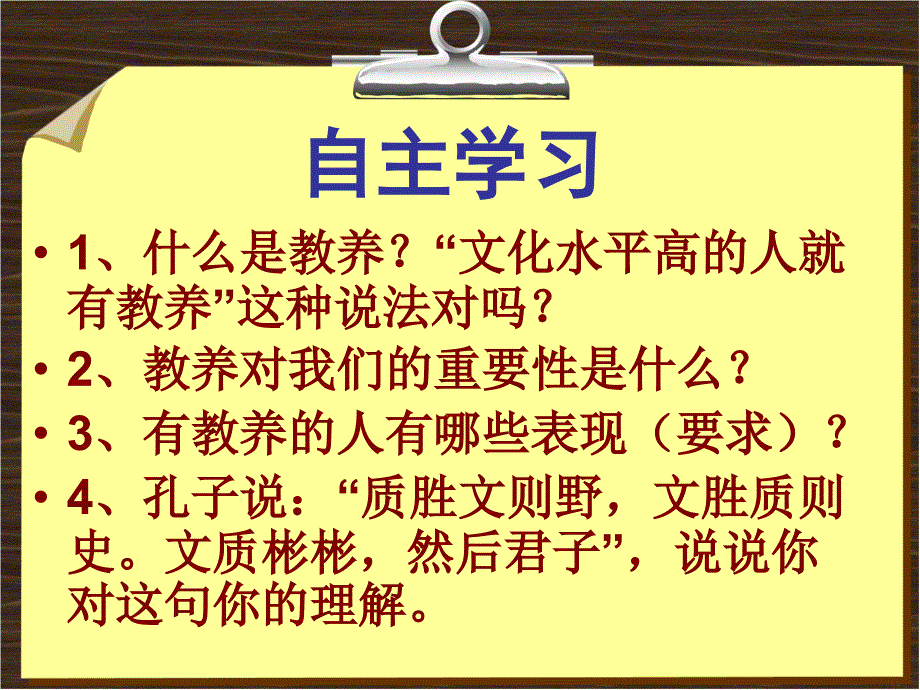 自主学习

• 1、什么是教养？“文化水平高的人就有教养”这种说法对吗？

• 2、教养对我们的重要性是什么？

• 3、有教养的人有哪些表现（要求）？

• 4、孔子说：“质胜文则野，文胜质则史。文质彬彬，然后君子”，说说你对这句你的理解。